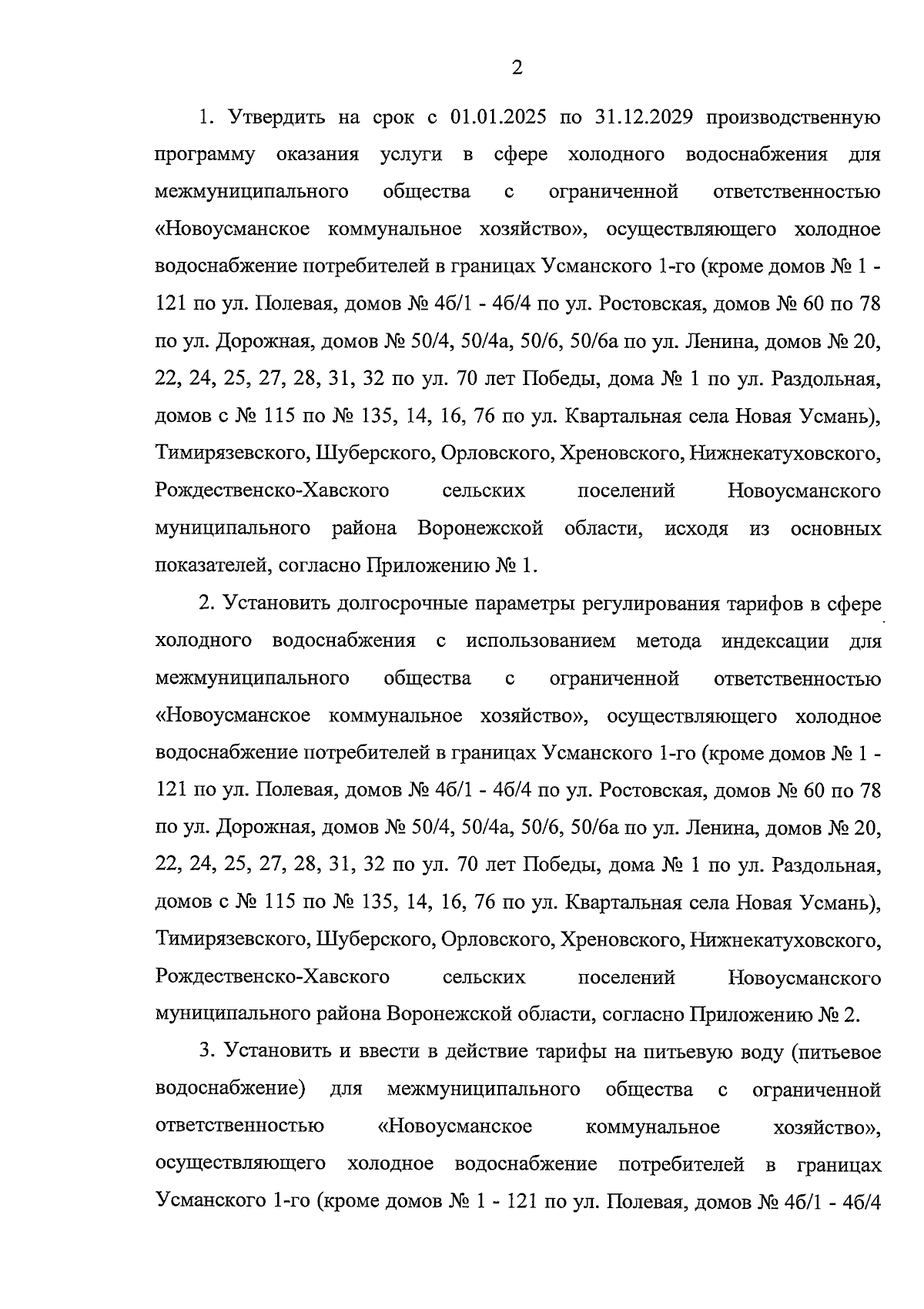 2

1. Утвердить на срок с 01.01.2025 по 31.12.2029 производственную программу оказания услуги в сфере холодного водоснабжения для межмуниципального общества с ограниченной ответственностью «Новоусманское коммунальное хозяйство», осуществляющего холодное водоснабжение потребителей в границах Усманского 1-го (кроме домов № 1 - 121 по ул. Полевая, домов № 46/1 - 46/4 по ул. Ростовская, домов № 60 по 78 по ул. Дорожная, домов № 50/4, 50/4а, 50/6, 50/6а по ул. Ленина, домов № 20, 22, 24, 25, 27, 28, 31, 32 по ул. 70 лет Победы, дома № 1 по ул. Раздольная, домов с № 115 по № 135, 14, 16, 76 по ул. Квартальная села Новая Усмань), Тимирязевского, Шуберского, Орловского, Хреновского, Нижнекатуховского, Рождественско-Хавского сельских поселений Новоусманского муниципального района Воронежской области, исходя из основных показателей, согласно Приложению № 1.

2. Установить долгосрочные параметры регулирования тарифов в сфере холодного водоснабжения с использованием метода индексации для межмуниципального общества с ограниченной ответственностью «Новоусманское коммунальное хозяйство», осуществляющего холодное водоснабжение потребителей в границах Усманского 1-го (кроме домов № 1 - 121 по ул. Полевая, домов № 46/1 - 46/4 по ул. Ростовская, домов № 60 по 78 по ул. Дорожная, домов № 50/4, 50/4а, 50/6, 50/6а по ул. Ленина, домов № 20, 22, 24, 25, 27, 28, 31, 32 по ул. 70 лет Победы, дома № 1 по ул. Раздольная, домов с № 115 по № 135, 14, 16, 76 по ул. Квартальная села Новая Усмань), Тимирязевского, Шуберского, Орловского, Хреновского, Нижнекатуховского, Рождественско-Хавского сельских поселений Новоусманского муниципального района Воронежской области, согласно Приложению № 2.

3. Установить и ввести в действие тарифы на питьевую воду (питьевое водоснабжение) для межмуниципального общества с ограниченной ответственностью «Новоусманское коммунальное хозяйство», осуществляющего холодное водоснабжение потребителей в границах Усманского 1-го (кроме домов № 1 - 121 по ул. Полевая, домов № 46/1 - 46/4